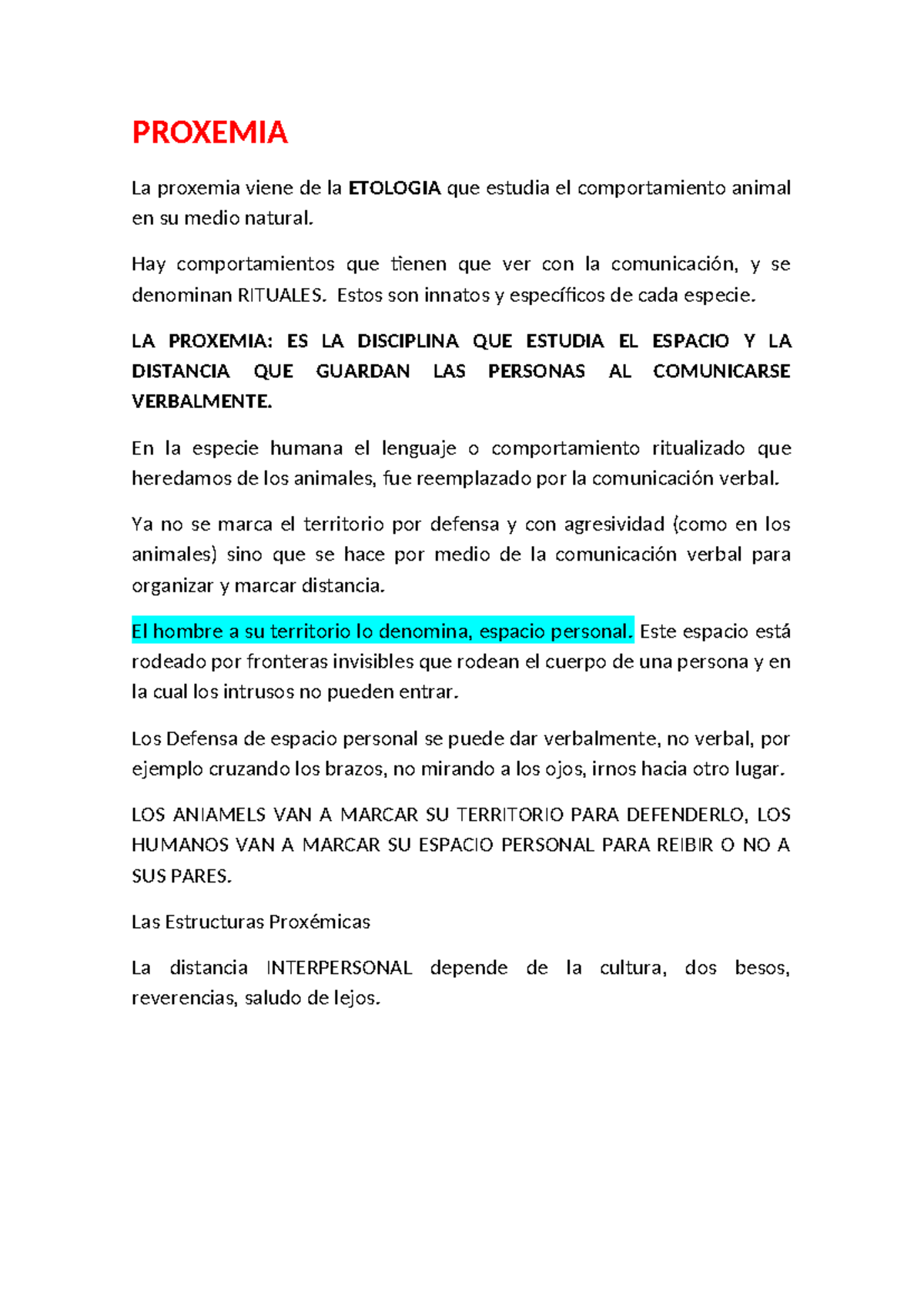 PROXEMIA

La proxemia viene de la ETOLOGIA que estudia el comportamiento animal en su medio natural.

Hay comportamientos que tienen que ver con la comunicación, y se denominan RITUALES. Estos son innatos y específicos de cada especie.

LA PROXEMIA: ES LA DISCIPLINA QUE ESTUDIA EL ESPACIO Y LA DISTANCIA QUE GUARDAN LAS PERSONAS AL COMUNICARSE VERBALMENTE.

En la especie humana el lenguaje o comportamiento ritualizado que heredamos de los animales, fue reemplazado por la comunicación verbal.

Ya no se marca el territorio por defensa y con agresividad (como en los animales) sino que se hace por medio de la comunicación verbal para organizar y marcar distancia.

El hombre a su territorio lo denomina, espacio personal. Este espacio está rodeado por fronteras invisibles que rodean el cuerpo de una persona y en la cual los intrusos no pueden entrar.

Los Defensa de espacio personal se puede dar verbalmente, no verbal, por ejemplo cruzando los brazos, no mirando a los ojos, irnos hacia otro lugar.

LOS ANIAMELS VAN A MARCAR SU TERRITORIO PARA DEFENDERLO, LOS HUMANOS VAN A MARCAR SU ESPACIO PERSONAL PARA REIBIR O NO A SUS PARES.

Las Estructuras Proxémicas

La distancia INTERPERSONAL depende de la cultura, dos besos, reverencias, saludo de lejos.